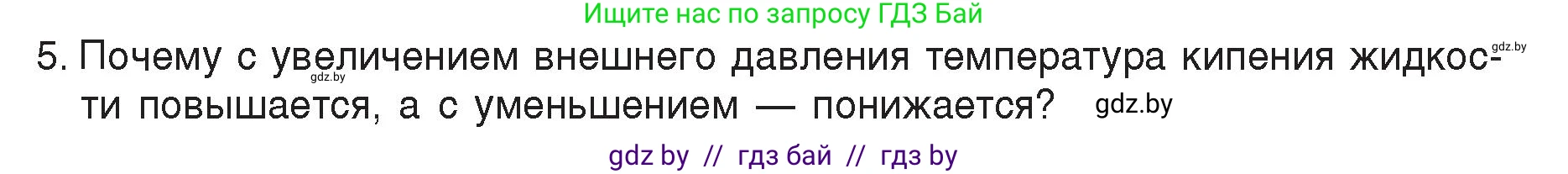 Ищите нас по запросу ГДЗ Бай

5. Почему с увеличением внешнего давления температура кипения жидкости повышается, а с уменьшением — понижается? gdz.by

gdz.by

gdz.by

gdz by // гдз бай // гдз by